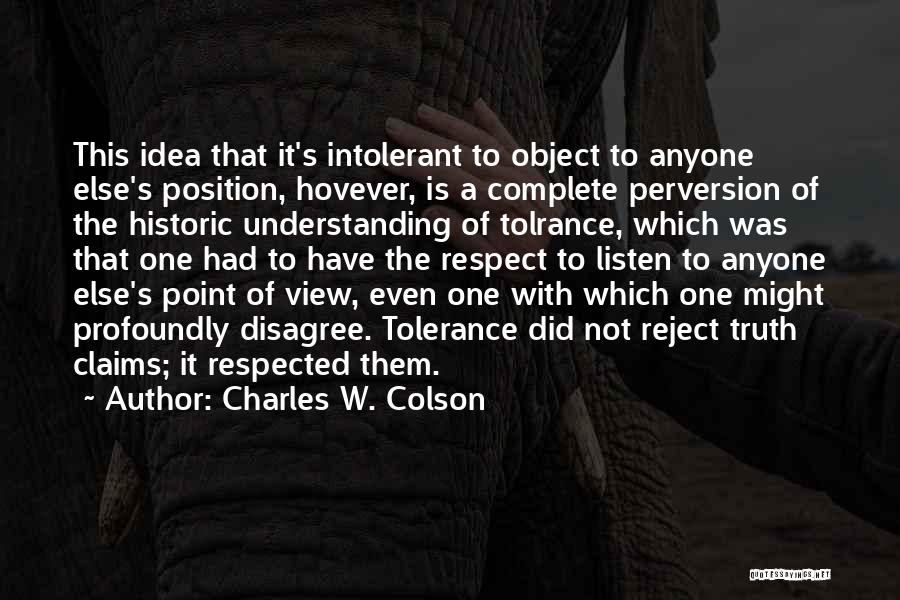 This idea that it's intolerant to object to anyone else's position, hovever, is a complete perversion of the historic understanding of tolrance, which was that one had to have the respect to listen to anyone else's point of view, even one with which one might profoundly disagree. Tolerance did not reject truth claims; it respected them.

~ Author: Charles W. Colson

QUOTESSAYINGS.NET